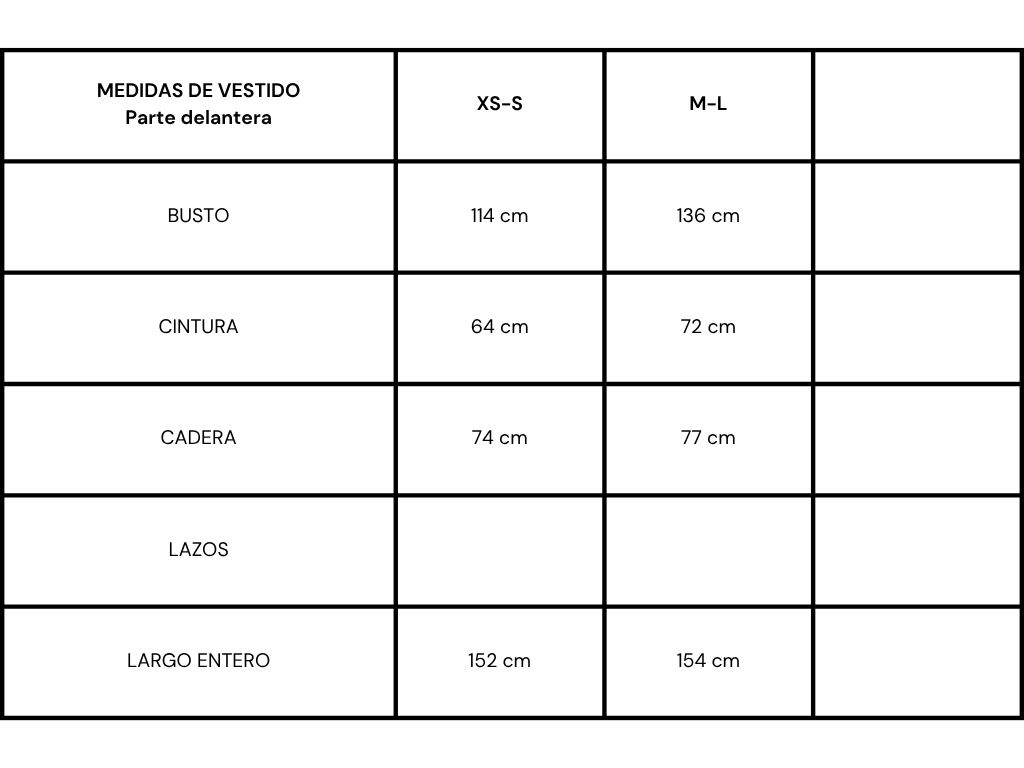 | MEDIDAS DE VESTIDO Parte delantera | XS-S | M-L | |
|---|---|---|---|
| BUSTO | 114 cm | 136 cm | |
| CINTURA | 64 cm | 72 cm | |
| CADERA | 74 cm | 77 cm | |
| LAZOS | | | |
| LARGO ENTERO | 152 cm | 154 cm | |